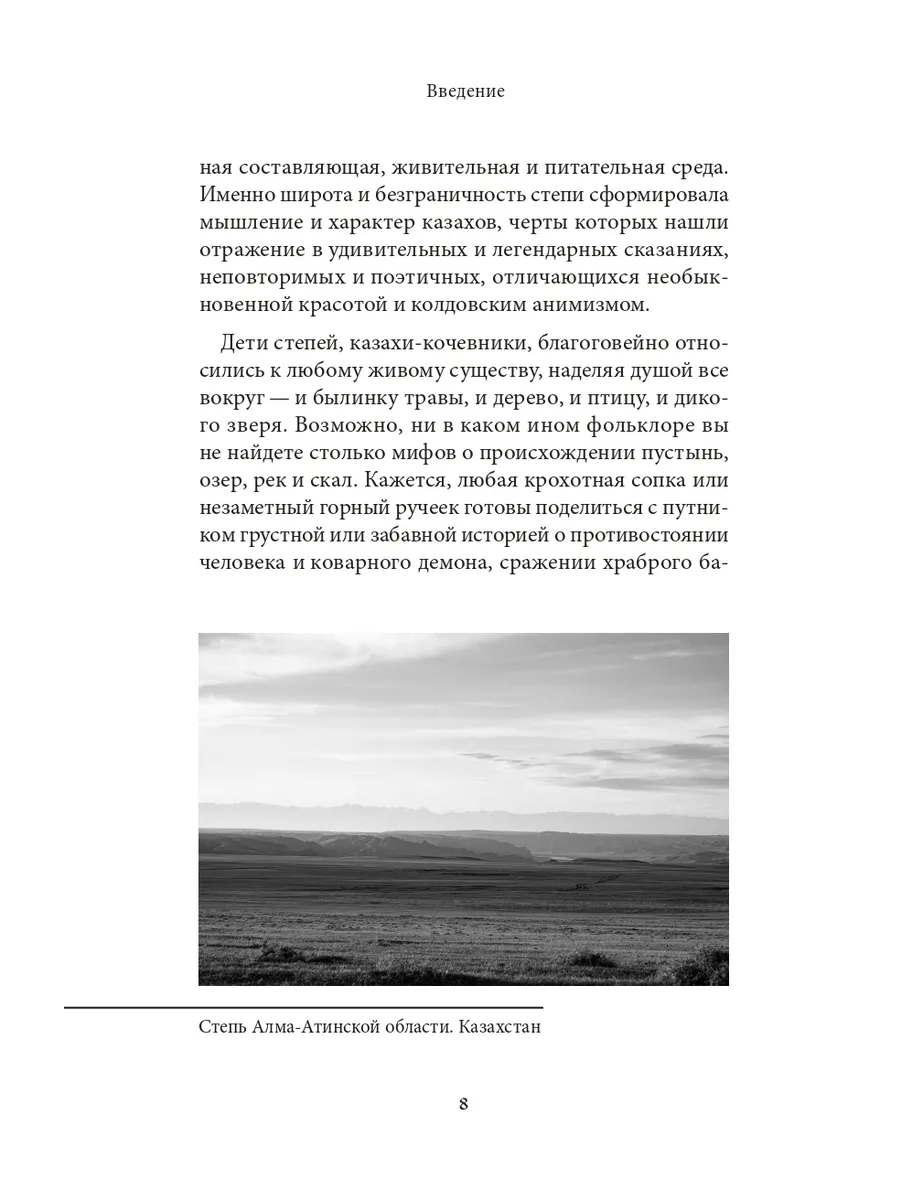 Введение

ная составляющая, живительная и питательная среда. Именно широта и безграничность степи сформировала мышление и характер казахов, черты которых нашли отражение в удивительных и легендарных сказаниях, неповторимых и поэтичных, отличающихся необыкновенной красотой и колдовским анимизмом.

Дети степей, казахи-кочевники, благоговейно относились к любому живому существу, наделяя душой все вокруг — и былинку травы, и дерево, и птицу, и дикого зверя. Возможно, ни в каком ином фольклоре вы не найдете столько мифов о происхождении пустынь, озер, рек и скал. Кажется, любая крохотная сопка или незаметный горный ручеек готовы поделиться с путником грустной или забавной историей о противостоянии человека и коварного демона, сражении храброго ба-

Степь Алма-Атинской области. Казахстан

8